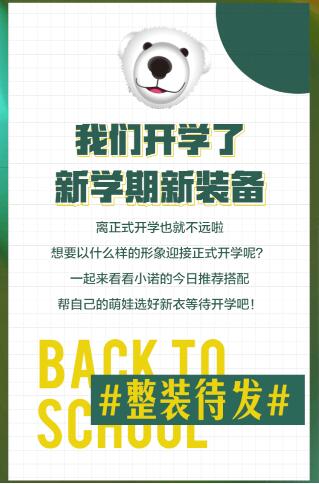 我们开学了
新学期新装备

离正式开学也就不远啦
想要以什么样的形象迎接正式开学呢?
一起来看看小诺的今日推荐搭配
帮自己的萌娃选好新衣等待开学吧!

BACK TO SCHOOL
#整装待发#